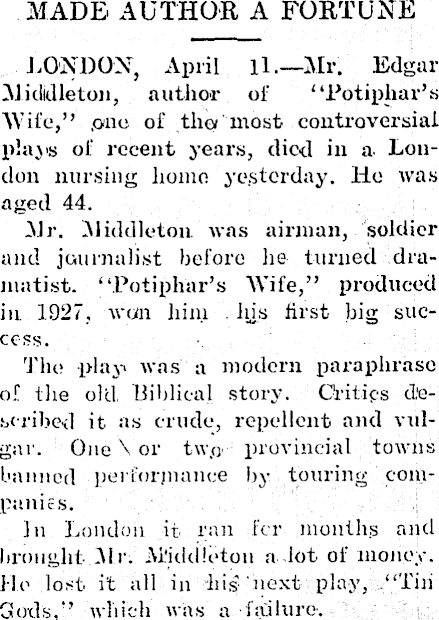 MADE AUTHOR A FORTUNE

LONDON, April 11.—Mr. Edgar Middleton, author of "Potiphar's Wife," one of the most controversial plays of recent years, died in a London nursing home yesterday. He was aged 44.

Mr. Middleton was airman, soldier and journalist before he turned dramatist. "Potiphar's Wife," produced in 1927, won him his first big success.

The play was a modern paraphrase of the old Biblical story. Critics described it as crude, repellent and vulgar. One or two provincial towns banned performance by touring companies.

In London it ran for months and brought Mr. Middleton a lot of money. He lost it all in his next play, "Tin Gods," which was a failure.